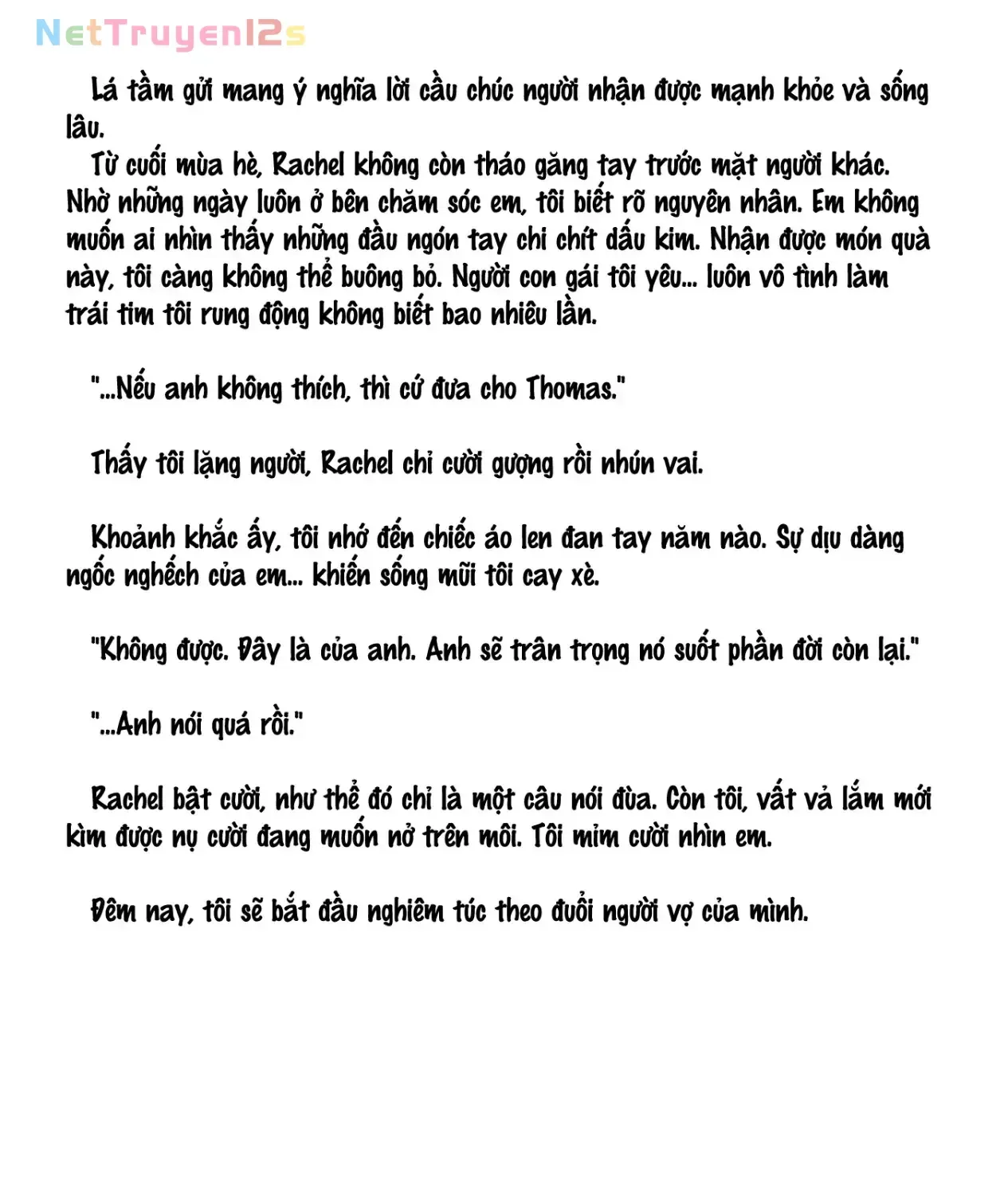 NetTruyen12s

Lá tầm gửi mang ý nghĩa lời cầu chúc người nhận được mạnh khỏe và sống lâu.
Từ cuối mùa hè, Rachel không còn tháo găng tay trước mặt người khác. Nhờ những ngày luôn ở bên chăm sóc em, tôi biết rõ nguyên nhân. Em không muốn ai nhìn thấy những đầu ngón tay chi chít dấu kim. Nhận được món quà này, tôi càng không thể buông bỏ. Người con gái tôi yêu... luôn vô tình làm trái tim tôi rung động không biết bao nhiêu lần.

"...Nếu anh không thích, thì cứ đưa cho Thomas."

Thấy tôi lặng người, Rachel chỉ cười gượng rồi nhún vai.

Khoảnh khắc ấy, tôi nhớ đến chiếc áo len đan tay năm nào. Sự dịu dàng ngốc nghếch của em... khiến sống mũi tôi cay xè.

"Không được. Đây là của anh. Anh sẽ trân trọng nó suốt phần đời còn lại."

"...Anh nói quá rồi."

Rachel bật cười, như thể đó chỉ là một câu nói đùa. Còn tôi, vất vả lắm mới kìm được nụ cười đang muốn nở trên môi. Tôi mỉm cười nhìn em.

Đêm nay, tôi sẽ bắt đầu nghiêm túc theo đuổi người vợ của mình.